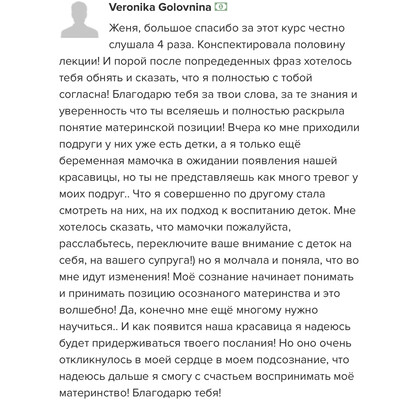 Veronika Golovnina

Женя, большое спасибо за этот курс честно слушала 4 раза. Конспектировала половину лекции! И порой после попредеденных фраз хотелось тебя обнять и сказать, что я полностью с тобой согласна! Благодарю тебя за твои слова, за те знания и уверенность что ты вселяешь и полностью раскрыла понятие материнской позиции! Вчера ко мне приходили подруги у них уже есть детки, а я только ещё беременная мамочка в ожидании появления нашей красавицы, но ты не представляешь как много тревог у моих подруг.. Что я совершенно по другому стала смотреть на них, на их подход к воспитанию деток. Мне хотелось сказать, что мамочки пожалуйста, расслабьтесь, переключите ваше внимание с деток на себя, на вашего супруга!) но я молчала и поняла, что во мне идут изменения! Моё сознание начинает понимать и принимать позицию осознаного материнства и это волшебно! Да, конечно мне ещё многому нужно научиться.. И как появится наша красавица я надеюсь будет придерживаться твоего послания! Но оно очень откликнулось в моей сердце в моем подсознание, что надеюсь дальше я смогу с счастьем воспринимать моё материнство! Благодарю тебя!